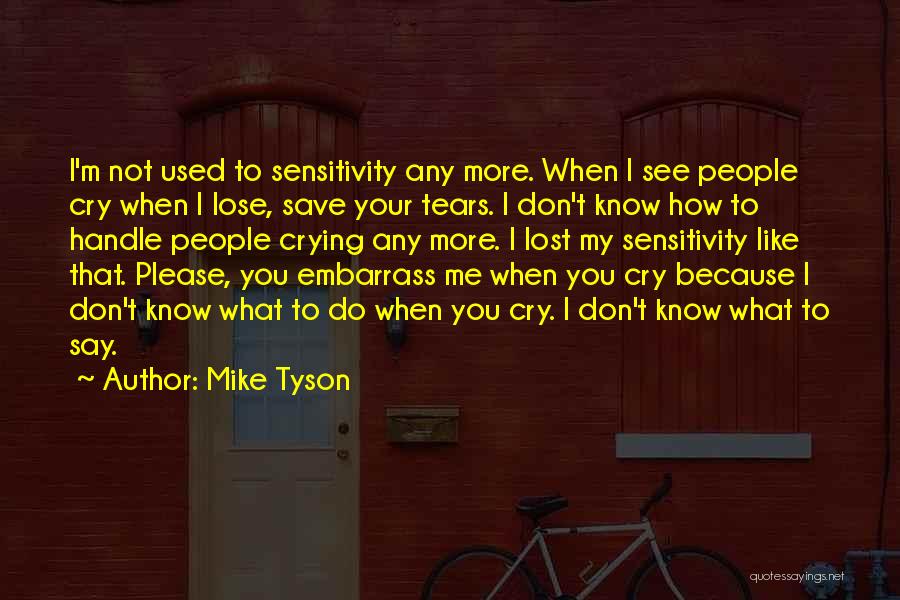 I'm not used to sensitivity any more. When I see people cry when I lose, save your tears. I don't know how to handle people crying any more. I lost my sensitivity like that. Please, you embarrass me when you cry because I don't know what to do when you cry. I don't know what to say.

~ Author: Mike Tyson

quotessayings.net